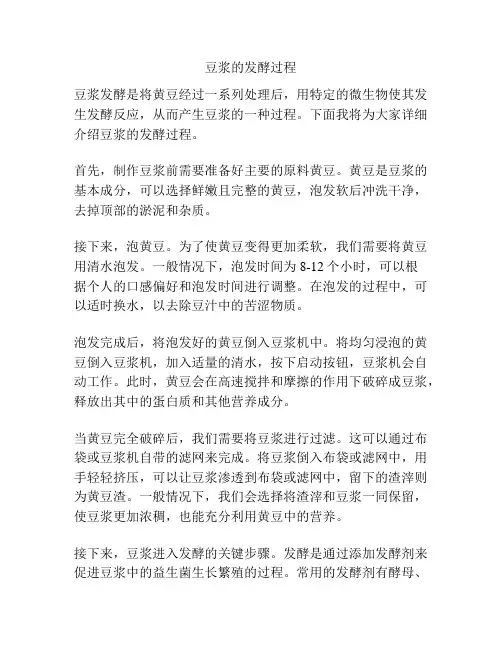 豆浆的发酵过程

豆浆发酵是将黄豆经过一系列处理后，用特定的微生物使其发生发酵反应，从而产生豆浆的一种过程。下面我将为大家详细介绍豆浆的发酵过程。

首先，制作豆浆前需要准备好主要的原料黄豆。黄豆是豆浆的基本成分，可以选择鲜嫩且完整的黄豆，泡发软后冲洗干净，去掉顶部的淤泥和杂质。

接下来，泡黄豆。为了使黄豆变得更加柔软，我们需要将黄豆用清水泡发。一般情况下，泡发时间为 8-12 个小时，可以根据个人的口感偏好和泡发时间进行调整。在泡发的过程中，可以适时换水，以去除豆汁中的苦涩物质。

泡发完成后，将泡发好的黄豆倒入豆浆机中。将均匀浸泡的黄豆倒入豆浆机，加入适量的清水，按下启动按钮，豆浆机会自动工作。此时，黄豆会在高速搅拌和摩擦的作用下破碎成豆浆，释放出其中的蛋白质和其他营养成分。

当黄豆完全破碎后，我们需要将豆浆进行过滤。这可以通过布袋或豆浆机自带的滤网来完成。将豆浆倒入布袋或滤网中，用手轻轻挤压，可以让豆浆渗透到布袋或滤网中，留下的渣滓则为黄豆渣。一般情况下，我们会选择将渣滓和豆浆一同保留，使豆浆更加浓稠，也能充分利用黄豆中的营养。

接下来，豆浆进入发酵的关键步骤。发酵是通过添加发酵剂来促进豆浆中的益生菌生长繁殖的过程。常用的发酵剂有酵母、